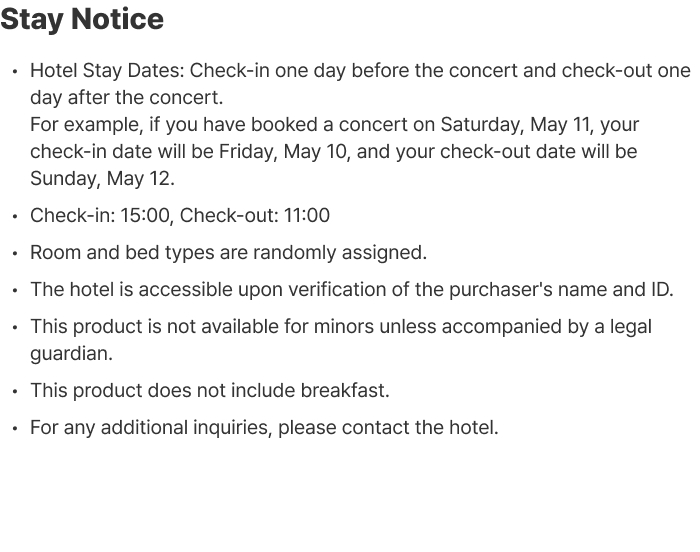 Stay Notice

• Hotel Stay Dates: Check-in one day before the concert and check-out one day after the concert.
For example, if you have booked a concert on Saturday, May 11, your check-in date will be Friday, May 10, and your check-out date will be Sunday, May 12.

• Check-in: 15:00, Check-out: 11:00

• Room and bed types are randomly assigned.

• The hotel is accessible upon verification of the purchaser's name and ID.

• This product is not available for minors unless accompanied by a legal guardian.

• This product does not include breakfast.

• For any additional inquiries, please contact the hotel.